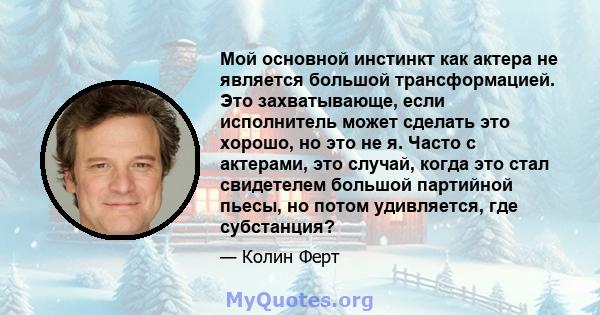 Мой основной инстинкт как актера не является большой трансформацией. Это захватывающе, если исполнитель может сделать это хорошо, но это не я. Часто с актерами, это случай, когда это стал свидетелем большой партийной пьесы, но потом удивляется, где субстанция?

— Колин Ферт

MyQuotes.org